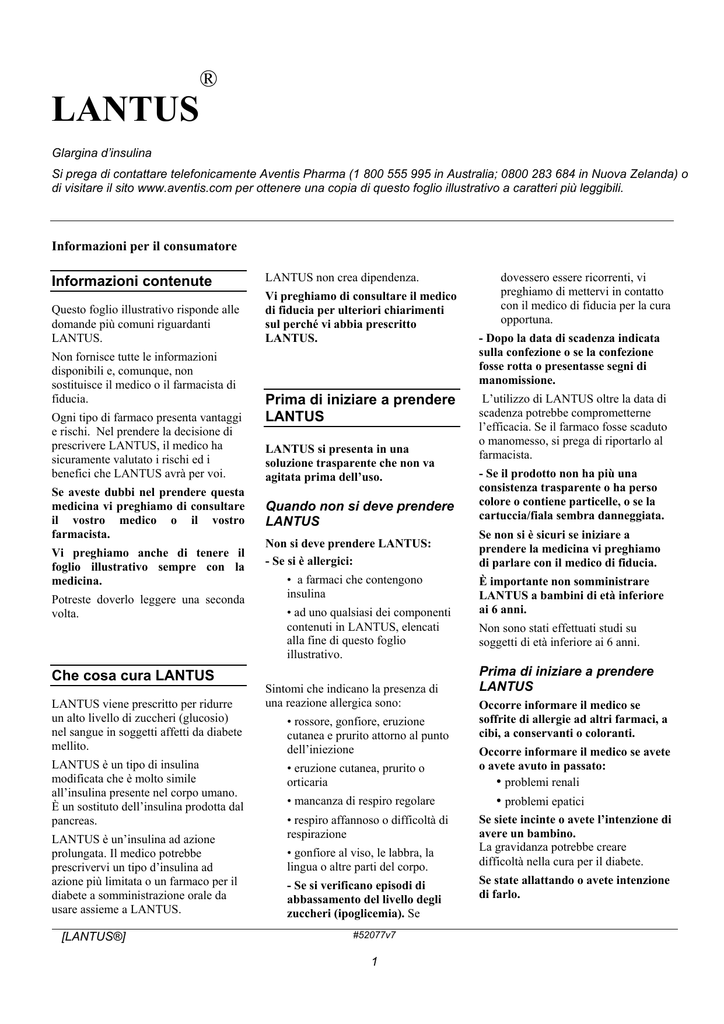 LANTUS®

Glargina d'insulina

Si prega di contattare telefonicamente Aventis Pharma (1 800 555 995 in Australia; 0800 283 684 in Nuova Zelanda) o di visitare il sito www.aventis.com per ottenere una copia di questo foglio illustrativo a caratteri più leggibili.

Informazioni per il consumatore

Informazioni contenute

Questo foglio illustrativo risponde alle domande più comuni riguardanti LANTUS.

Non fornisce tutte le informazioni disponibili e, comunque, non sostituisce il medico o il farmacista di fiducia.

Ogni tipo di farmaco presenta vantaggi e rischi. Nel prendere la decisione di prescrivere LANTUS, il medico ha sicuramente valutato i rischi ed i benefici che LANTUS avrà per voi.

Se aveste dubbi nel prendere questa medicina vi preghiamo di consultare il vostro medico o il vostro farmacista.

Vi preghiamo anche di tenere il foglio illustrativo sempre con la medicina.

Potreste doverlo leggere una seconda volta.

Che cosa cura LANTUS

LANTUS viene prescritto per ridurre un alto livello di zuccheri (glucosio) nel sangue in soggetti affetti da diabete mellito.

LANTUS è un tipo di insulina modificata che è molto simile all'insulina presente nel corpo umano. È un sostituto dell'insulina prodotta dal pancreas.

LANTUS è un'insulina ad azione prolungata. Il medico potrebbe prescrivervi un tipo d'insulina ad azione più limitata o un farmaco per il diabete a somministrazione orale da usare assieme a LANTUS.

LANTUS non crea dipendenza.

Vi preghiamo di consultare il medico di fiducia per ulteriori chiarimenti sul perché vi abbia prescritto LANTUS.

Prima di iniziare a prendere LANTUS

LANTUS si presenta in una soluzione trasparente che non va agitata prima dell'uso.

Quando non si deve prendere LANTUS

Non si deve prendere LANTUS:

- Se si è allergici:

• a farmaci che contengono insulina

• ad uno qualsiasi dei componenti contenuti in LANTUS, elencati alla fine di questo foglio illustrativo.

Sintomi che indicano la presenza di una reazione allergica sono:

• rossore, gonfiore, eruzione cutanea e prurito attorno al punto dell'iniezione

• eruzione cutanea, prurito o orticaria

• mancanza di respiro regolare

• respiro affannoso o difficoltà di respirazione

• gonfiore al viso, le labbra, la lingua o altre parti del corpo.

- Se si verificano episodi di abbassamento del livello degli zuccheri (ipoglicemia). Se dovessero essere ricorrenti, vi preghiamo di mettervi in contatto con il medico di fiducia per la cura opportuna.

- Dopo la data di scadenza indicata sulla confezione o se la confezione fosse rotta o presentasse segni di manomissione.

L'utilizzo di LANTUS oltre la data di scadenza potrebbe comprometterne l'efficacia. Se il farmaco fosse scaduto o manomesso, si prega di riportarlo al farmacista.

- Se il prodotto non ha più una consistenza trasparente o ha perso colore o contiene particelle, o se la cartuccia/fiala sembra danneggiata.

Se non si è sicuri se iniziare a prendere la medicina vi preghiamo di parlare con il medico di fiducia.

È importante non somministrare LANTUS a bambini di età inferiore ai 6 anni.

Non sono stati effettuati studi su soggetti di età inferiore ai 6 anni.

Prima di iniziare a prendere LANTUS

Occorre informare il medico se soffrite di allergie ad altri farmaci, a cibi, a conservanti o coloranti.

Occorre informare il medico se avete o avete avuto in passato:

• problemi renali

• problemi epatici

Se siete incinte o avete l'intenzione di avere un bambino.
La gravidanza potrebbe creare difficoltà nella cura per il diabete.

Se state allattando o avete intenzione di farlo.

[LANTUS®]

#52077v7

1